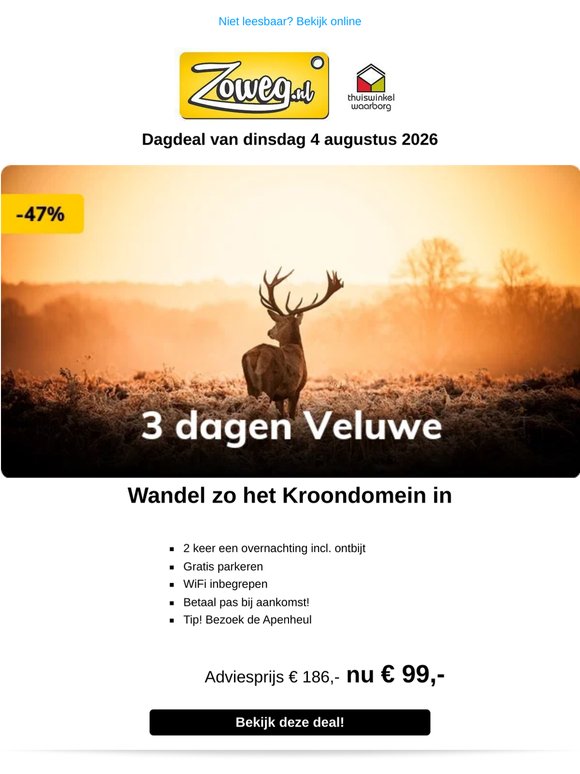 Niet leesbaar? Bekijk online

Zoweg.nl

thuiswinkel waarborg

Dagdeal van dinsdag 4 augustus 2026

-47%

3 dagen Veluwe

Wandel zo het Kroondomein in

- 2 keer een overnachting incl. ontbijt
- Gratis parkeren
- WiFi inbegrepen
- Betaal pas bij aankomst!
- Tip! Bezoek de Apenheul

Adviesprijs € 186,- nu € 99,-

Bekijk deze deal!